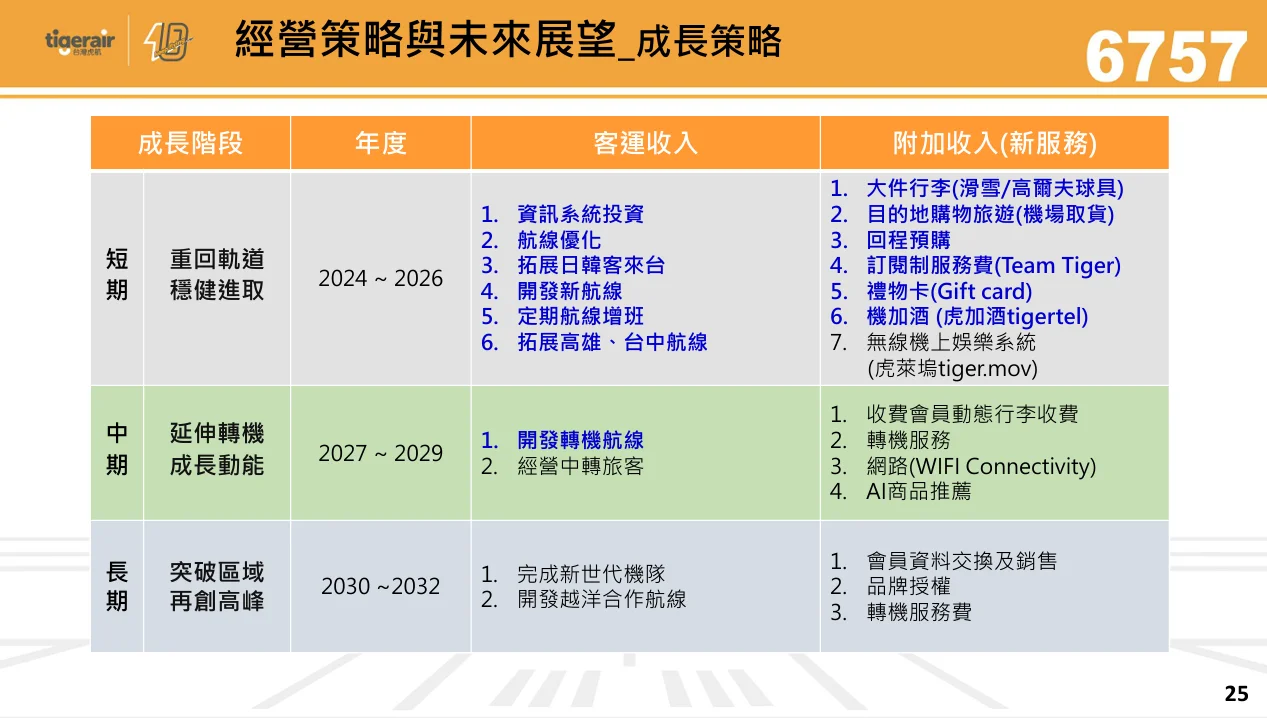 tigerair 台灣虎航

10

經營策略與未來展望_成長策略

6757

| 成長階段 | | 年度 | 客運收入 | 附加收入(新服務) |
|---|---|---|---|---|
| 短期 | 重回軌道 穩健進取 | 2024 ~ 2026 | 1. 資訊系統投資 2. 航線優化 3. 拓展日韓客來台 4. 開發新航線 5. 定期航線增班 6. 拓展高雄、台中航線 | 1. 大件行李(滑雪/高爾夫球具) 2. 目的地購物旅遊(機場取貨) 3. 回程預購 4. 訂閱制服務費(Team Tiger) 5. 禮物卡(Gift card) 6. 機加酒 (虎加酒tigertel) 7. 無線機上娛樂系統 (虎萊塢tiger.mov) |
| 中期 | 延伸轉機 成長動能 | 2027 ~ 2029 | 1. 開發轉機航線 2. 經營中轉旅客 | 1. 收費會員動態行李收費 2. 轉機服務 3. 網路(WIFI Connectivity) 4. AI商品推薦 |
| 長期 | 突破區域 再創高峰 | 2030 ~2032 | 1. 完成新世代機隊 2. 開發越洋合作航線 | 1. 會員資料交換及銷售 2. 品牌授權 3. 轉機服務費 |

25